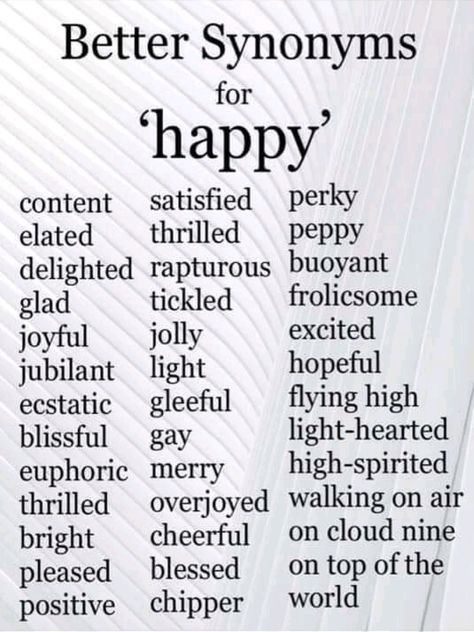 Better Synonyms
for
‘happy’

content
elated
delighted
glad
joyful
jubilant
ecstatic
blissful
euphoric
thrilled
bright
pleased
positive

satisfied
thrilled
rapturous
tickled
jolly
light
gleeful
gay
merry
overjoyed
cheerful
blessed
chipper

perky
peppy
buoyant
frolicsome
excited
hopeful
flying high
light-hearted
high-spirited
walking on air
on cloud nine
on top of the world